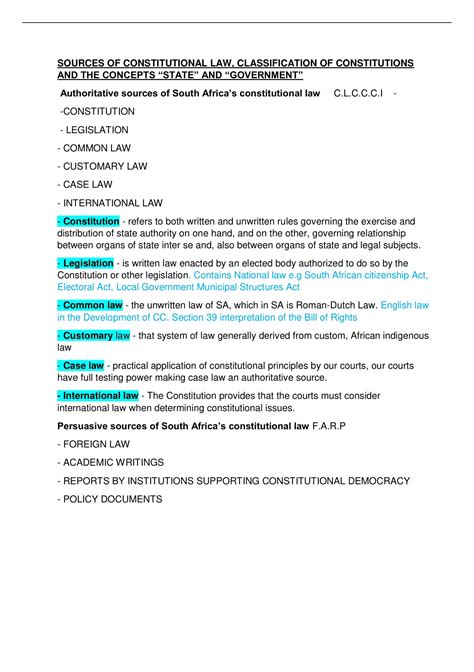 SOURCES OF CONSTITUTIONAL LAW, CLASSIFICATION OF CONSTITUTIONS AND THE CONCEPTS “STATE” AND “GOVERNMENT”

Authoritative sources of South Africa’s constitutional law C.L.C.C.C.I -

-CONSTITUTION

- LEGISLATION

- COMMON LAW

- CUSTOMARY LAW

- CASE LAW

- INTERNATIONAL LAW

- Constitution - refers to both written and unwritten rules governing the exercise and distribution of state authority on one hand, and on the other, governing relationship between organs of state inter se and, also between organs of state and legal subjects.

- Legislation - is written law enacted by an elected body authorized to do so by the Constitution or other legislation. Contains National law e.g South African citizenship Act, Electoral Act, Local Government Municipal Structures Act

- Common law - the unwritten law of SA, which in SA is Roman-Dutch Law. English law in the Development of CC. Section 39 interpretation of the Bill of Rights

- Customary law - that system of law generally derived from custom, African indigenous law

- Case law - practical application of constitutional principles by our courts, our courts have full testing power making case law an authoritative source.

- International law - The Constitution provides that the courts must consider international law when determining constitutional issues.

Persuasive sources of South Africa’s constitutional law F.A.R.P

- FOREIGN LAW

- ACADEMIC WRITINGS

- REPORTS BY INSTITUTIONS SUPPORTING CONSTITUTIONAL DEMOCRACY

- POLICY DOCUMENTS